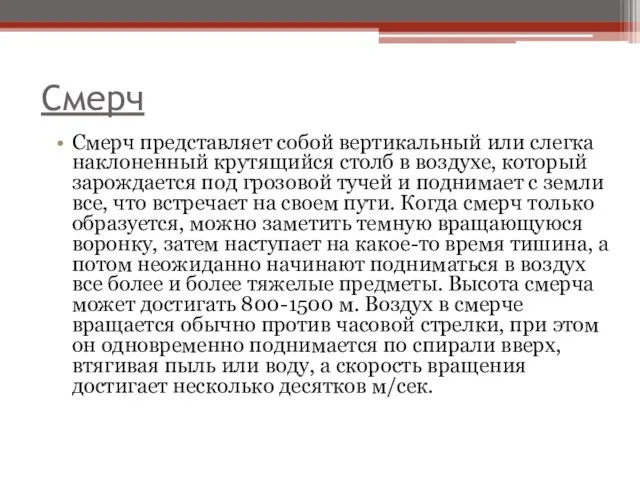 Смерч

• Смерч представляет собой вертикальный или слегка наклоненный крутящийся столб в воздухе, который зарождается под грозовой тучей и поднимает с земли все, что встречает на своем пути. Когда смерч только образуется, можно заметить темную вращающуюся воронку, затем наступает на какое-то время тишина, а потом неожиданно начинают подниматься в воздух все более и более тяжелые предметы. Высота смерча может достигать 800-1500 м. Воздух в смерче вращается обычно против часовой стрелки, при этом он одновременно поднимается по спирали вверх, втягивая пыль или воду, а скорость вращения достигает несколько десятков м/сек.